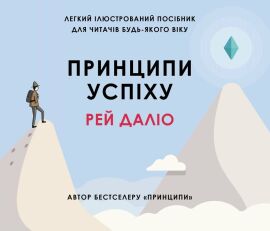 ЛЕГКИЙ ІЛЮСТРОВАНИЙ ПОСІБНИК ДЛЯ ЧИТАЧІВ БУДЬ-ЯКОГО ВІКУ

ПРИНЦИПИ УСПІХУ

РЕЙ ДАЛІО

АВТОР БЕСТСЕЛЕРУ «ПРИНЦИПИ»